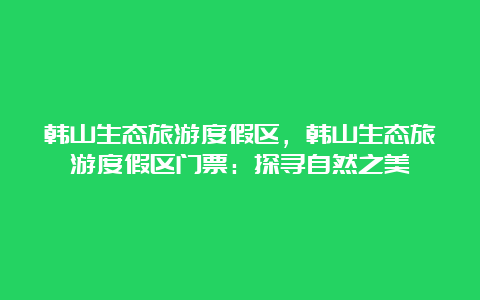 韩山生态旅游度假区，韩山生态旅游度假区门票：探寻自然之美